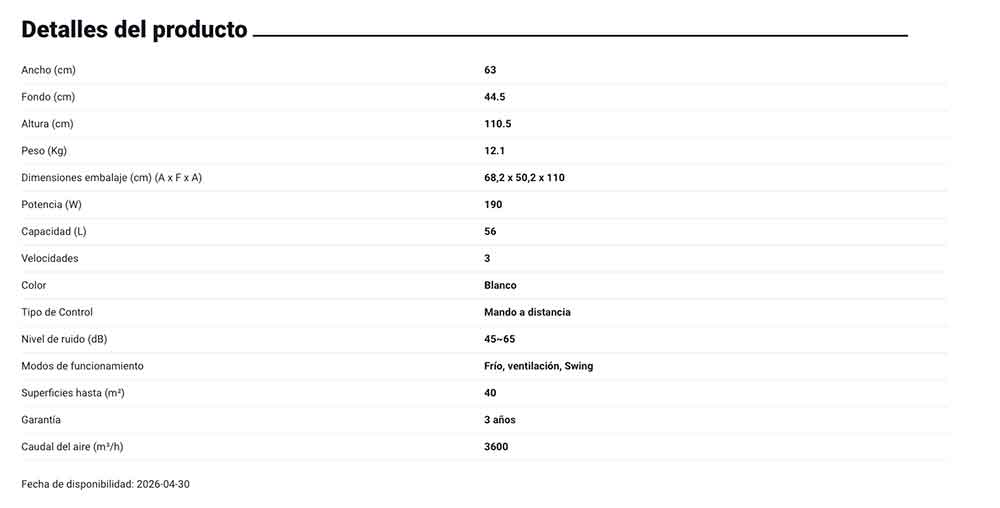 Detalles del producto

| | |
|---|---|
| Ancho (cm) | 63 |
| Fondo (cm) | 44.5 |
| Altura (cm) | 110.5 |
| Peso (Kg) | 12.1 |
| Dimensiones embalaje (cm) (A x F x A) | 68,2 x 50,2 x 110 |
| Potencia (W) | 190 |
| Capacidad (L) | 56 |
| Velocidades | 3 |
| Color | Blanco |
| Tipo de Control | Mando a distancia |
| Nivel de ruido (dB) | 45~65 |
| Modos de funcionamiento | Frío, ventilación, Swing |
| Superficies hasta (m²) | 40 |
| Garantía | 3 años |
| Caudal del aire (m³/h) | 3600 |

Fecha de disponibilidad: 2026-04-30